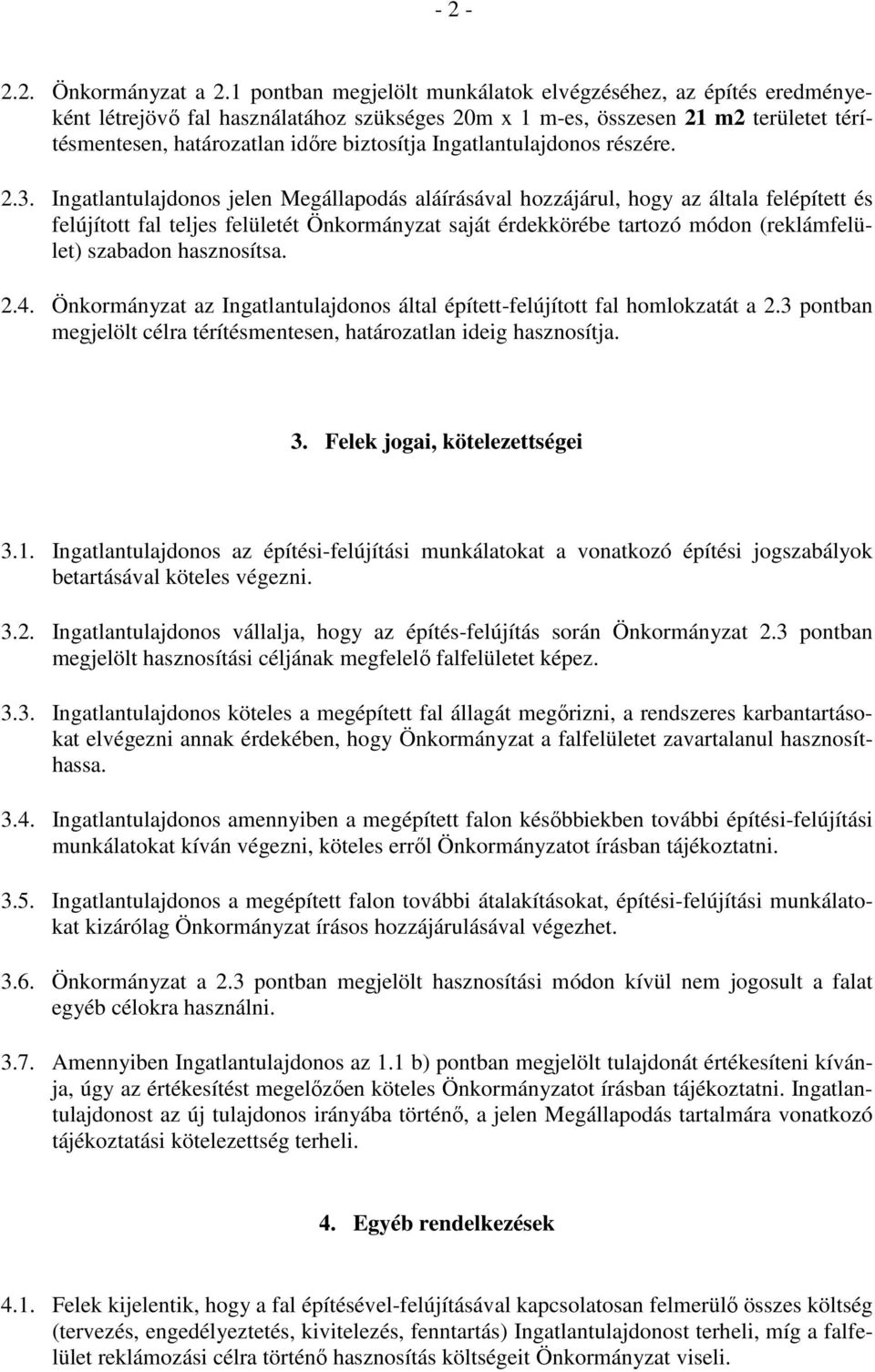 - 2 -

2.2. Önkormányzat a 2.1 pontban megjelölt munkálatok elvégzéséhez, az építés eredményeként létrejövő fal használatához szükséges 20m x 1 m-es, összesen 21 m2 területet térítésmentesen, határozatlan időre biztosítja Ingatlantulajdonos részére.

2.3. Ingatlantulajdonos jelen Megállapodás aláírásával hozzájárul, hogy az általa felépített és felújított fal teljes felületét Önkormányzat saját érdekkörébe tartozó módon (reklámfelület) szabadon hasznosítsa.

2.4. Önkormányzat az Ingatlantulajdonos által épített-felújított fal homlokzatát a 2.3 pontban megjelölt célra térítésmentesen, határozatlan ideig hasznosítja.

3. Felek jogai, kötelezettségei

3.1. Ingatlantulajdonos az építési-felújítási munkálatokat a vonatkozó építési jogszabályok betartásával köteles végezni.

3.2. Ingatlantulajdonos vállalja, hogy az építés-felújítás során Önkormányzat 2.3 pontban megjelölt hasznosítási céljának megfelelő falfelületet képez.

3.3. Ingatlantulajdonos köteles a megépített fal állagát megőrizni, a rendszeres karbantartásokat elvégezni annak érdekében, hogy Önkormányzat a falfelületet zavartalanul hasznosíthassa.

3.4. Ingatlantulajdonos amennyiben a megépített falon későbbiekben további építési-felújítási munkálatokat kíván végezni, köteles erről Önkormányzatot írásban tájékoztatni.

3.5. Ingatlantulajdonos a megépített falon további átalakításokat, építési-felújítási munkálatokat kizárólag Önkormányzat írásos hozzájárulásával végezhet.

3.6. Önkormányzat a 2.3 pontban megjelölt hasznosítási módon kívül nem jogosult a falat egyéb célokra használni.

3.7. Amennyiben Ingatlantulajdonos az 1.1 b) pontban megjelölt tulajdonát értékesíteni kívánja, úgy az értékesítést megelőzően köteles Önkormányzatot írásban tájékoztatni. Ingatlantulajdonost az új tulajdonos irányába történő, a jelen Megállapodás tartalmára vonatkozó tájékoztatási kötelezettség terheli.

4. Egyéb rendelkezések

4.1. Felek kijelentik, hogy a fal építésével-felújításával kapcsolatosan felmerülő összes költség (tervezés, engedélyeztetés, kivitelezés, fenntartás) Ingatlantulajdonost terheli, míg a falfelület reklámozási célra történő hasznosítás költségeit Önkormányzat viseli.